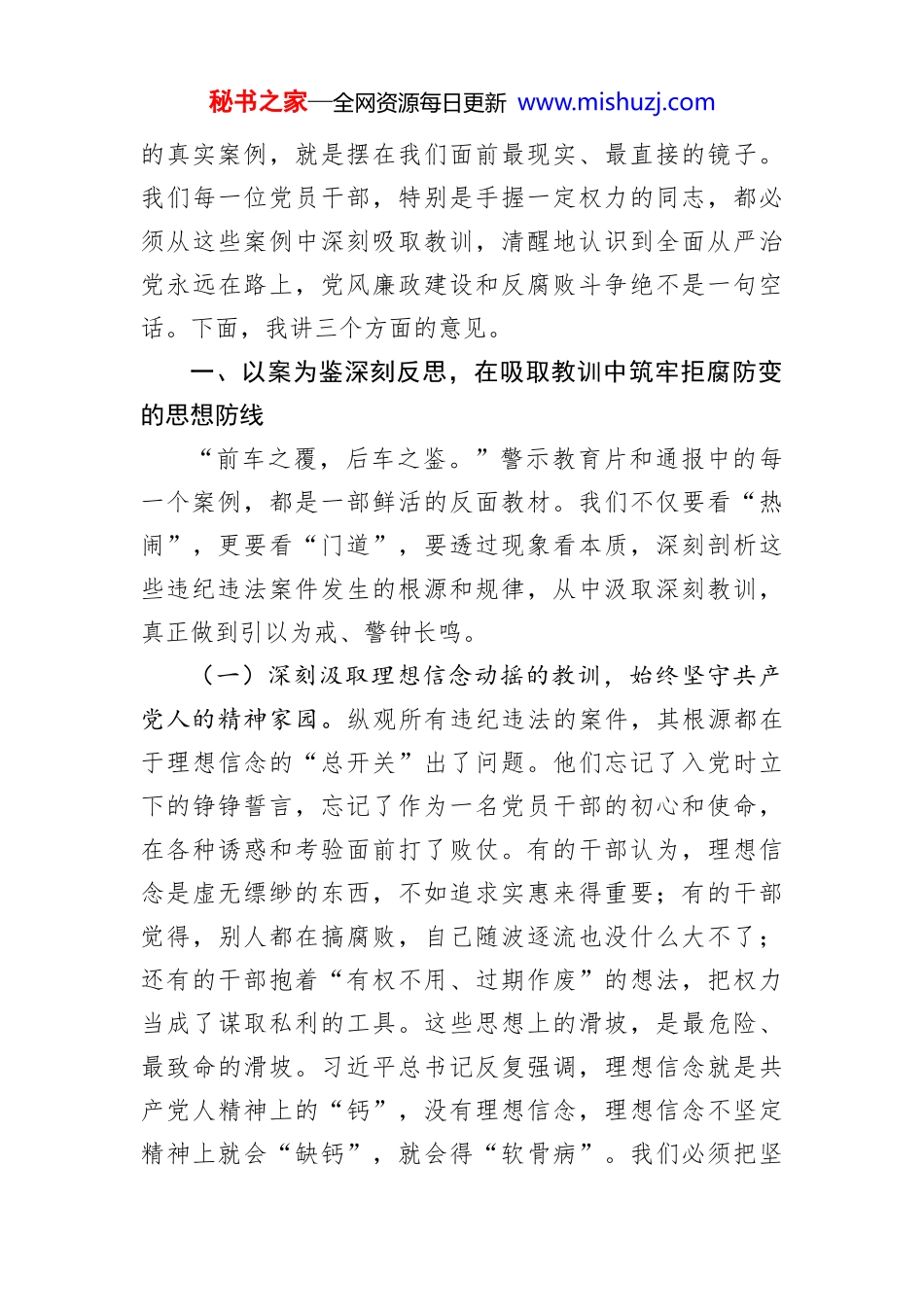 秘书之家—全网资源每日更新 www.mishuzj.com

的真实案例，就是摆在我们面前最现实、最直接的镜子。我们每一位党员干部，特别是手握一定权力的同志，都必须从这些案例中深刻吸取教训，清醒地认识到全面从严治党永远在路上，党风廉政建设和反腐败斗争绝不是一句空话。下面，我讲三个方面的意见。

一、以案为鉴深刻反思，在吸取教训中筑牢拒腐防变的思想防线

“前车之覆，后车之鉴。”警示教育片和通报中的每一个案例，都是一部鲜活的反面教材。我们不仅要看“热闹”，更要看“门道”，要透过现象看本质，深刻剖析这些违纪违法案件发生的根源和规律，从中汲取深刻教训，真正做到引以为戒、警钟长鸣。

（一）深刻汲取理想信念动摇的教训，始终坚守共产党人的精神家园。纵观所有违纪违法的案件，其根源都在于理想信念的“总开关”出了问题。他们忘记了入党时立下的铮铮誓言，忘记了作为一名党员干部的初心和使命，在各种诱惑和考验面前打了败仗。有的干部认为，理想信念是虚无缥缈的东西，不如追求实惠来得重要；有的干部觉得，别人都在搞腐败，自己随波逐流也没什么大不了；还有的干部抱着“有权不用、过期作废”的想法，把权力当成了谋取私利的工具。这些思想上的滑坡，是最危险、最致命的滑坡。习近平总书记反复强调，理想信念就是共产党人精神上的“钙”，没有理想信念，理想信念不坚定精神上就会“缺钙”，就会得“软骨病”。我们必须把坚